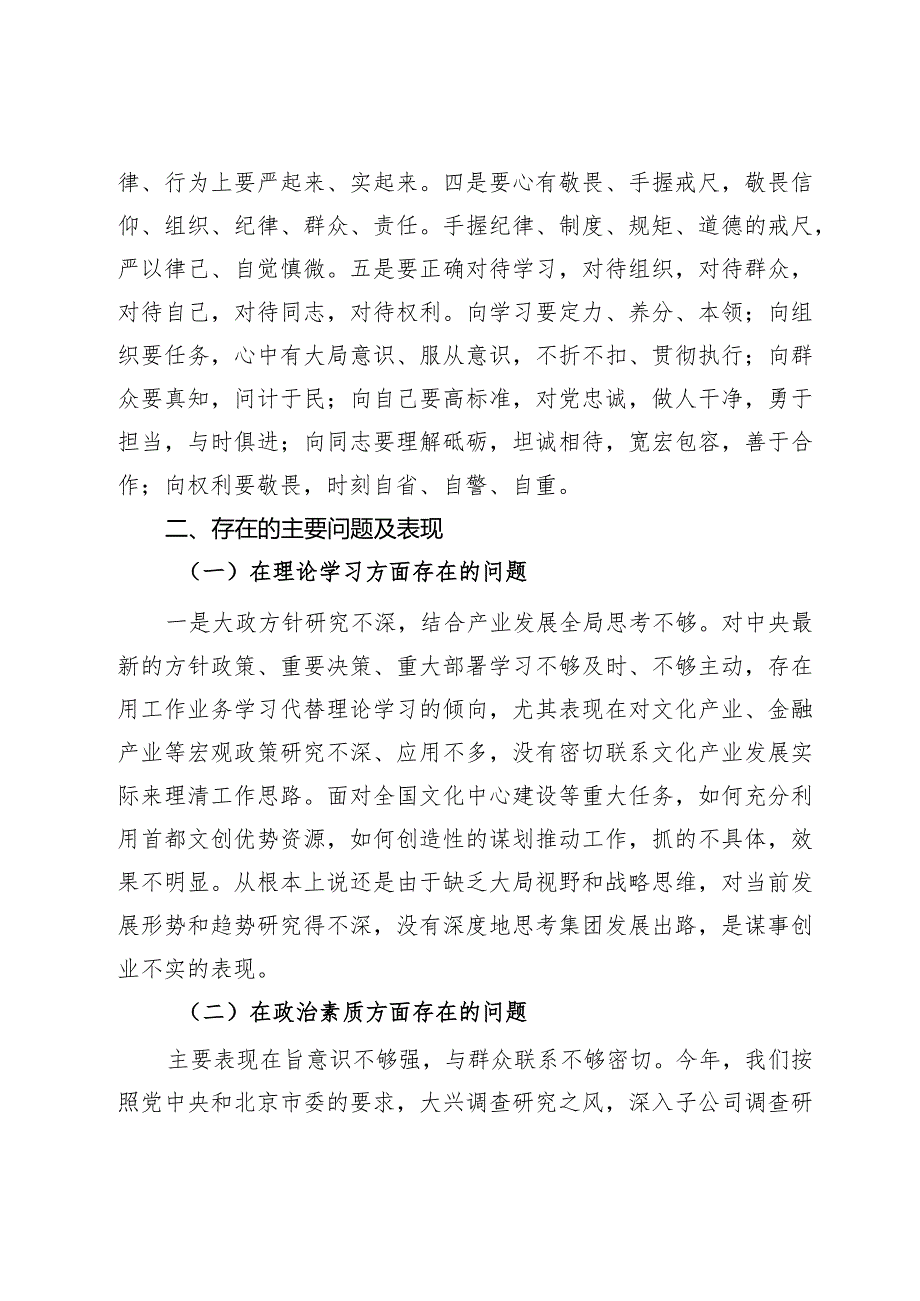 律、行为上要严起来、实起来。四是要心有敬畏、手握戒尺，敬畏信仰、组织、纪律、群众、责任。手握纪律、制度、规矩、道德的戒尺，严以律己、自觉慎微。五是要正确对待学习，对待组织，对待群众，对待自己，对待同志，对待权利。向学习要定力、养分、本领；向组织要任务，心中有大局意识、服从意识，不折不扣、贯彻执行；向群众要真知，问计于民；向自己要高标准，对党忠诚，做人干净，勇于担当，与时俱进；向同志要理解砥砺，坦诚相待，宽宏包容，善于合作；向权利要敬畏，时刻自省、自警、自重。

二、存在的主要问题及表现

（一）在理论学习方面存在的问题

一是大政方针研究不深，结合产业发展全局思考不够。对中央最新的方针政策、重要决策、重大部署学习不够及时、不够主动，存在用工作业务学习代替理论学习的倾向，尤其表现在对文化产业、金融产业等宏观政策研究不深、应用不多，没有密切联系文化产业发展实际来理清工作思路。面对全国文化中心建设等重大任务，如何充分利用首都文创优势资源，如何创造性的谋划推动工作，抓的不具体，效果不明显。从根本上说还是由于缺乏大局视野和战略思维，对当前发展形势和趋势研究得不深，没有深度地思考集团发展出路，是谋事创业不实的表现。

（二）在政治素质方面存在的问题

主要表现在旨意识不够强，与群众联系不够密切。今年，我们按照党中央和北京市委的要求，大兴调查研究之风，深入子公司调查研